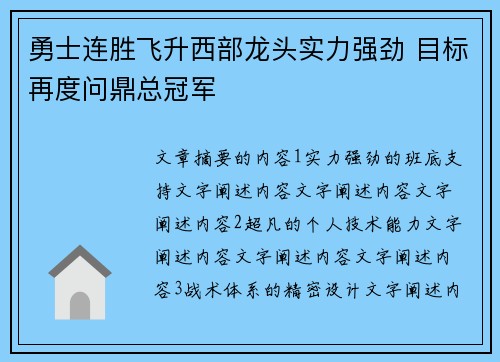 勇士连胜飞升西部龙头实力强劲 目标再度问鼎总冠军

文章摘要的内容1实力强劲的班底支持文字阐述内容文字阐述内容文字阐述内容2超凡的个人技术能力文字阐述内容文字阐述内容文字阐述内容3战术体系的精密设计文字阐述内